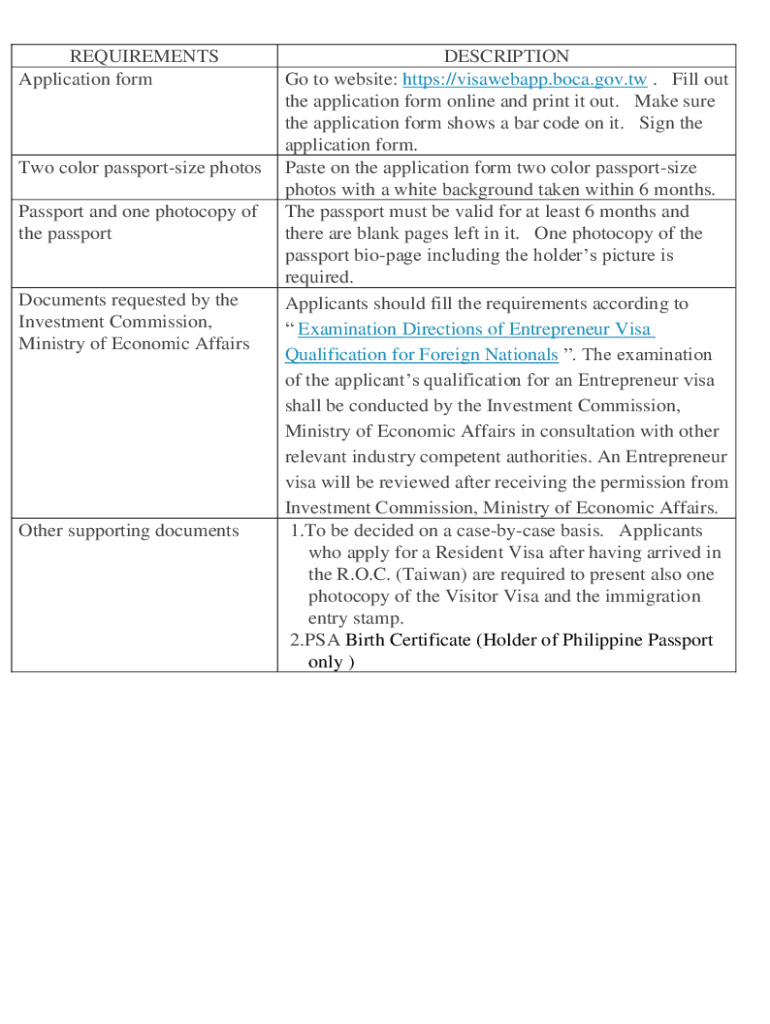 | REQUIREMENTS | DESCRIPTION |
|---|---|
| Application form | Go to website: https://visawebapp.boca.gov.tw . Fill out the application form online and print it out. Make sure the application form shows a bar code on it. Sign the application form. |
| Two color passport-size photos | Paste on the application form two color passport-size photos with a white background taken within 6 months. |
| Passport and one photocopy of the passport | The passport must be valid for at least 6 months and there are blank pages left in it. One photocopy of the passport bio-page including the holder's picture is required. |
| Documents requested by the Investment Commission, Ministry of Economic Affairs | Applicants should fill the requirements according to " Examination Directions of Entrepreneur Visa Qualification for Foreign Nationals ". The examination of the applicant's qualification for an Entrepreneur visa shall be conducted by the Investment Commission, Ministry of Economic Affairs in consultation with other relevant industry competent authorities. An Entrepreneur visa will be reviewed after receiving the permission from Investment Commission, Ministry of Economic Affairs. |
| Other supporting documents | 1.To be decided on a case-by-case basis. Applicants who apply for a Resident Visa after having arrived in the R.O.C. (Taiwan) are required to present also one photocopy of the Visitor Visa and the immigration entry stamp. 2.PSA Birth Certificate (Holder of Philippine Passport only ) |